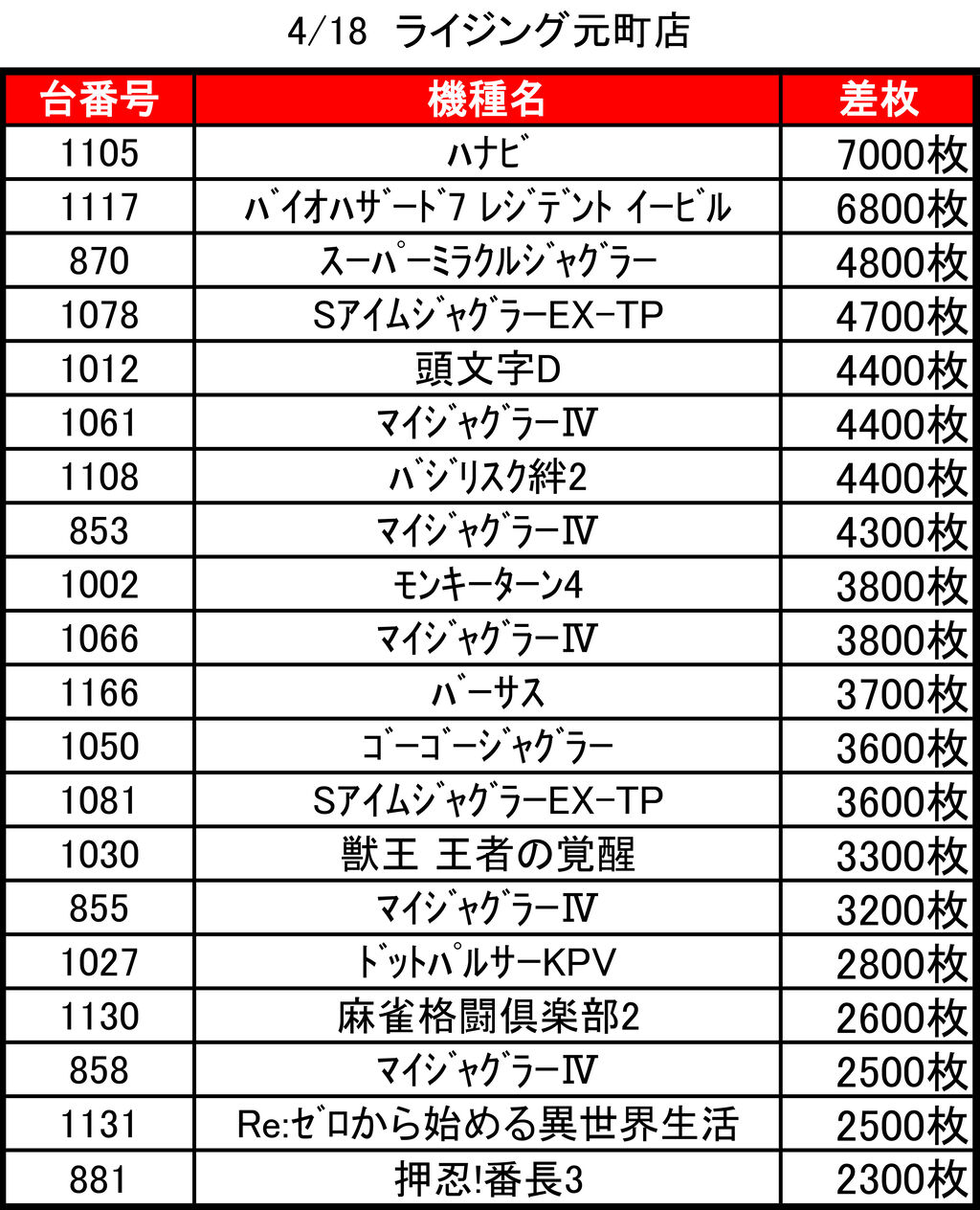 4/18 ライジング元町店

| 台番号 | 機種名 | 差枚 |
|---|---|---|
| 1105 | ハナビ | 7000枚 |
| 1117 | バイオハザード7 レジデント イービル | 6800枚 |
| 870 | スーパーミラクルジャグラー | 4800枚 |
| 1078 | SアイムジャグラーEX-TP | 4700枚 |
| 1012 | 頭文字D | 4400枚 |
| 1061 | マイジャグラーIV | 4400枚 |
| 1108 | バジリスク絆2 | 4400枚 |
| 853 | マイジャグラーIV | 4300枚 |
| 1002 | モンキーターン4 | 3800枚 |
| 1066 | マイジャグラーIV | 3800枚 |
| 1166 | バーサス | 3700枚 |
| 1050 | ゴーゴージャグラー | 3600枚 |
| 1081 | SアイムジャグラーEX-TP | 3600枚 |
| 1030 | 獣王 王者の覚醒 | 3300枚 |
| 855 | マイジャグラーIV | 3200枚 |
| 1027 | ドットパルサーKPV | 2800枚 |
| 1130 | 麻雀格闘倶楽部2 | 2600枚 |
| 858 | マイジャグラーIV | 2500枚 |
| 1131 | Re:ゼロから始める異世界生活 | 2500枚 |
| 881 | 押忍!番長3 | 2300枚 |